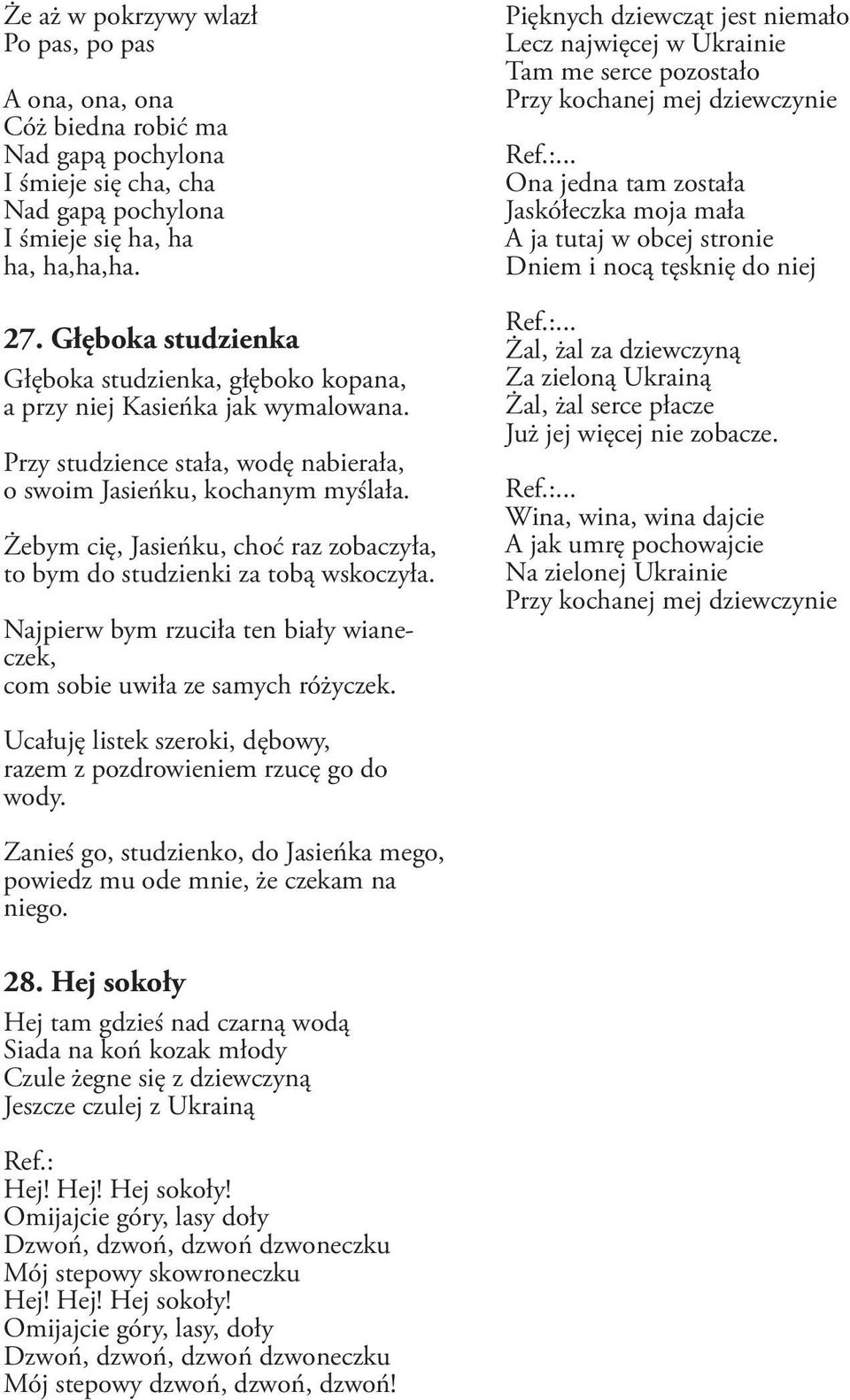 Że aż w pokrzywy wlazł
Po pas, po pas

A ona, ona, ona
Cóż biedna robić ma
Nad gapą pochylona
I śmieje się cha, cha
Nad gapą pochylona
I śmieje się ha, ha
ha, ha,ha,ha.

27. Głęboka studzienka

Głęboka studzienka, głęboko kopana, a przy niej Kasieńka jak wymalowana.

Przy studzience stała, wodę nabierała, o swoim Jasieńku, kochanym myślała.

Żebym cię, Jasieńku, choć raz zobaczyła, to bym do studzienki za tobą wskoczyła.

Najpierw bym rzuciła ten biały wianeczek, com sobie uwiła ze samych różyczek.

Ucałuję listek szeroki, dębowy, razem z pozdrowieniem rzucę go do wody.

Zanieś go, studzienko, do Jasieńka mego, powiedz mu ode mnie, że czekam na niego.

28. Hej sokoły

Hej tam gdzieś nad czarną wodą
Siada na koń kozak młody
Czule żegne się z dziewczyną
Jeszcze czulej z Ukrainą

Ref.:
Hej! Hej! Hej sokoły!
Omijajcie góry, lasy doły
Dzwoń, dzwoń, dzwoń dzwoneczku
Mój stepowy skowroneczku
Hej! Hej! Hej sokoły!
Omijajcie góry, lasy, doły
Dzwoń, dzwoń, dzwoń dzwoneczku
Mój stepowy dzwoń, dzwoń, dzwoń!

Pięknych dziewcząt jest niemało
Lecz najwięcej w Ukrainie
Tam me serce pozostało
Przy kochanej mej dziewczynie

Ref.:...
Ona jedna tam została
Jaskółeczka moja mała
A ja tutaj w obcej stronie
Dniem i nocą tęsknię do niej

Ref.:...
Żal, żal za dziewczyną
Za zieloną Ukrainą
Żal, żal serce płacze
Już jej więcej nie zobacze.

Ref.:...
Wina, wina, wina dajcie
A jak umrę pochowajcie
Na zielonej Ukrainie
Przy kochanej mej dziewczynie